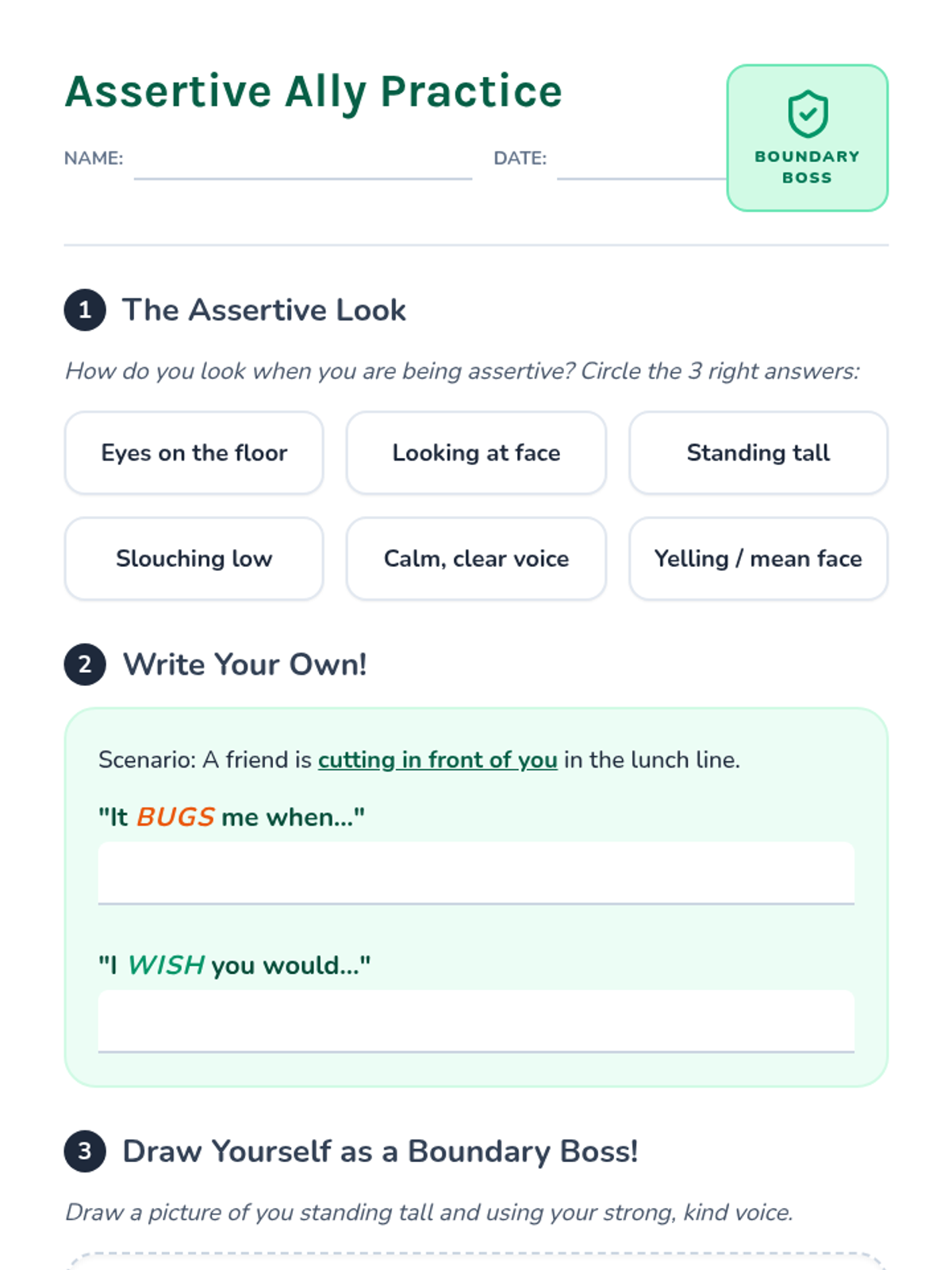 Assertive Ally Practice

NAME: ____ DATE: ____

BOUNDARY BOSS

1 The Assertive Look

How do you look when you are being assertive? Circle the 3 right answers:

Eyes on the floor

Looking at face

Standing tall

Slouching low

Calm, clear voice

Yelling / mean face

2 Write Your Own!

Scenario: A friend is cutting in front of you in the lunch line.

"It BUGS me when..."

____

"I WISH you would..."

____

3 Draw Yourself as a Boundary Boss!

Draw a picture of you standing tall and using your strong, kind voice.